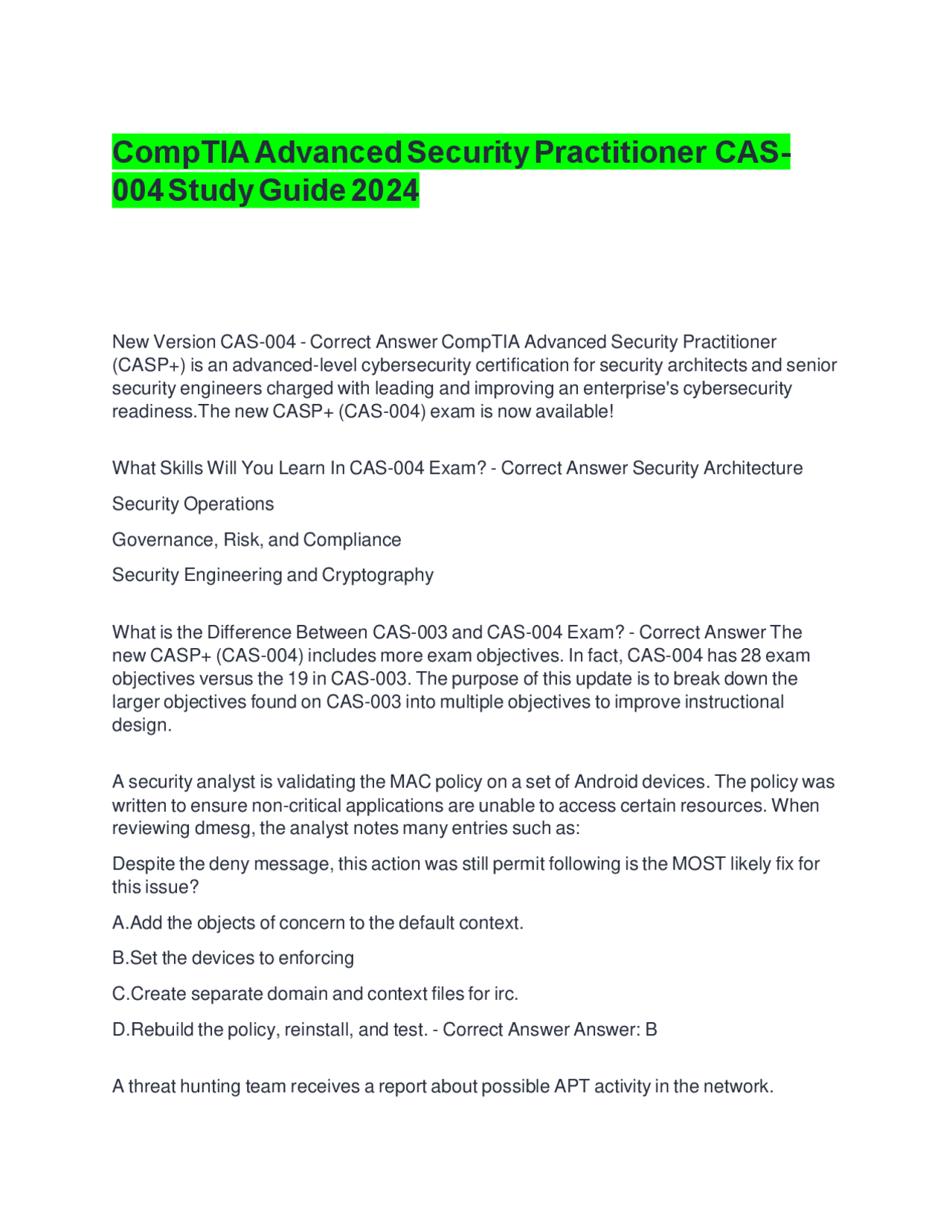 CompTIA Advanced Security Practitioner CAS-004 Study Guide 2024

New Version CAS-004 - Correct Answer CompTIA Advanced Security Practitioner (CASP+) is an advanced-level cybersecurity certification for security architects and senior security engineers charged with leading and improving an enterprise's cybersecurity readiness.The new CASP+ (CAS-004) exam is now available!

What Skills Will You Learn In CAS-004 Exam? - Correct Answer Security Architecture

Security Operations

Governance, Risk, and Compliance

Security Engineering and Cryptography

What is the Difference Between CAS-003 and CAS-004 Exam? - Correct Answer The new CASP+ (CAS-004) includes more exam objectives. In fact, CAS-004 has 28 exam objectives versus the 19 in CAS-003. The purpose of this update is to break down the larger objectives found on CAS-003 into multiple objectives to improve instructional design.

A security analyst is validating the MAC policy on a set of Android devices. The policy was written to ensure non-critical applications are unable to access certain resources. When reviewing dmesg, the analyst notes many entries such as:

Despite the deny message, this action was still permit following is the MOST likely fix for this issue?

A.Add the objects of concern to the default context.

B.Set the devices to enforcing

C.Create separate domain and context files for irc.

D.Rebuild the policy, reinstall, and test. - Correct Answer Answer: B

A threat hunting team receives a report about possible APT activity in the network.